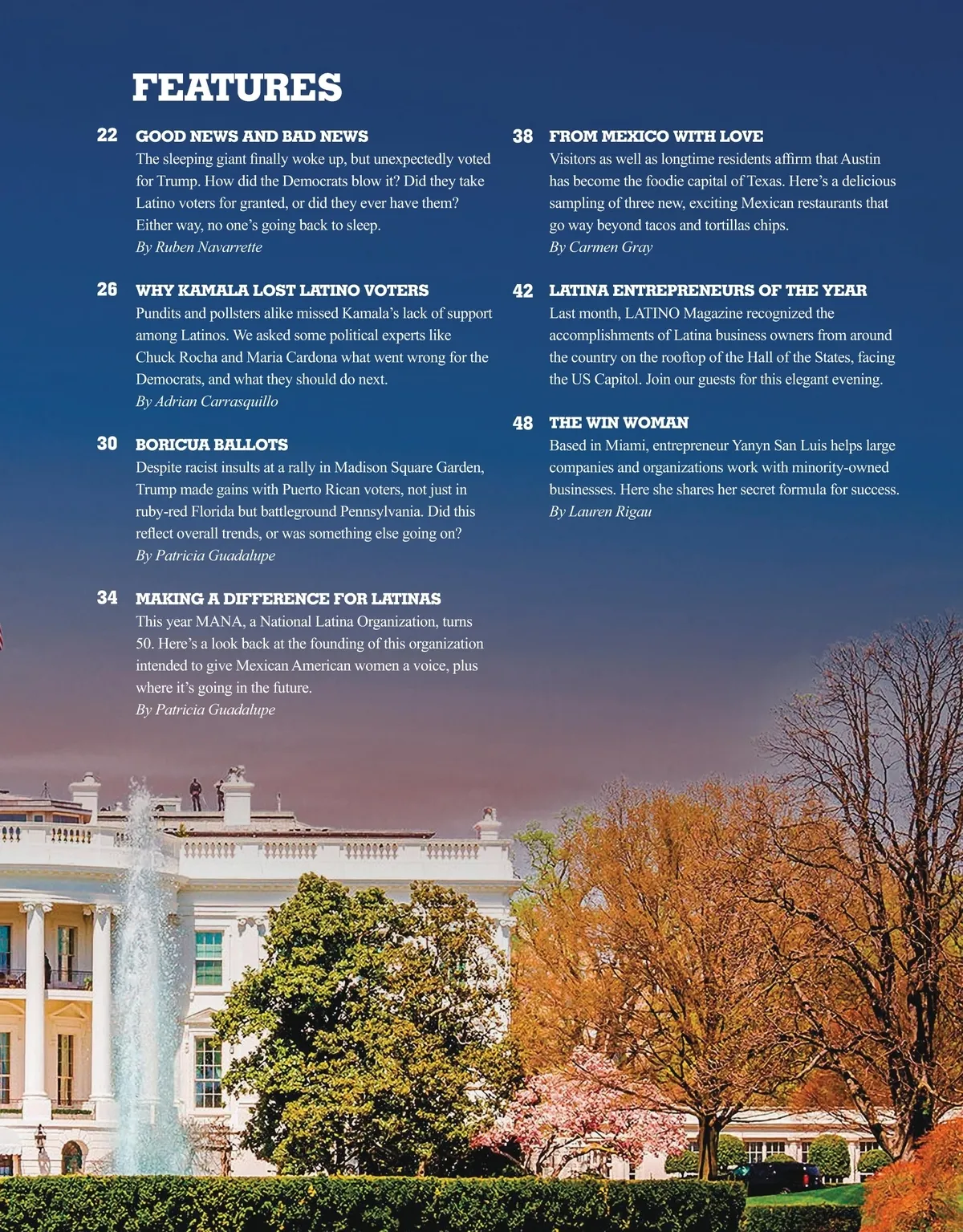 FEATURES

22 GOOD NEWS AND BAD NEWS
The sleeping giant finally woke up, but unexpectedly voted for Trump. How did the Democrats blow it? Did they take Latino voters for granted, or did they ever have them? Either way, no one's going back to sleep.
By Ruben Navarrette

26 WHY KAMALA LOST LATINO VOTERS
Pundits and pollsters alike missed Kamala's lack of support among Latinos. We asked some political experts like Chuck Rocha and Maria Cardona what went wrong for the Democrats, and what they should do next.
By Adrian Carrasquillo

30 BORICUA BALLOTS
Despite racist insults at a rally in Madison Square Garden, Trump made gains with Puerto Rican voters, not just in ruby-red Florida but battleground Pennsylvania. Did this reflect overall trends, or was something else going on?
By Patricia Guadalupe

34 MAKING A DIFFERENCE FOR LATINAS
This year MANA, a National Latina Organization, turns 50. Here's a look back at the founding of this organization intended to give Mexican American women a voice, plus where it's going in the future.
By Patricia Guadalupe

38 FROM MEXICO WITH LOVE
Visitors as well as longtime residents affirm that Austin has become the foodie capital of Texas. Here's a delicious sampling of three new, exciting Mexican restaurants that go way beyond tacos and tortillas chips.
By Carmen Gray

42 LATINA ENTREPRENEURS OF THE YEAR
Last month, LATINO Magazine recognized the accomplishments of Latina business owners from around the country on the rooftop of the Hall of the States, facing the US Capitol. Join our guests for this elegant evening.

48 THE WIN WOMAN
Based in Miami, entrepreneur Yanyn San Luis helps large companies and organizations work with minority-owned businesses. Here she shares her secret formula for success.
By Lauren Rigau